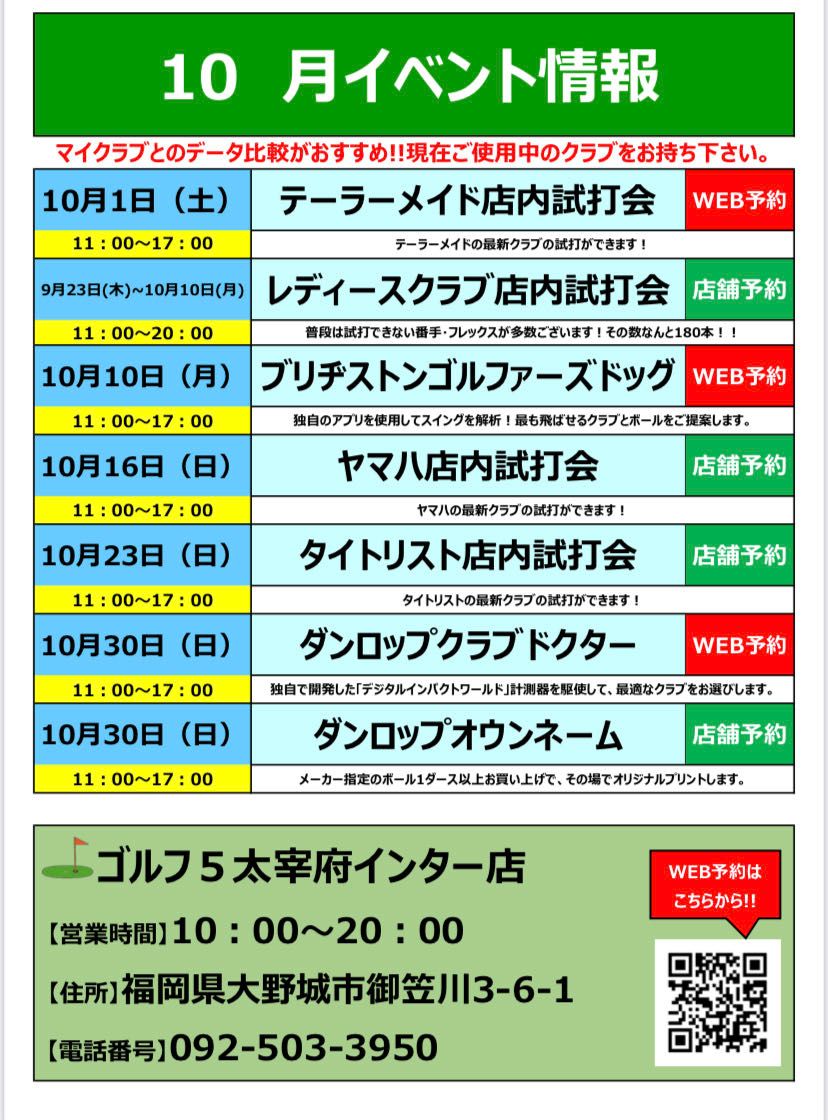 10 月イベント情報

マイクラブとのデータ比較がおすすめ!!現在ご使用中のクラブをお持ち下さい。

| 10月1日（土） | テーラーメイド店内試打会 | WEB予約 |
|---|---|---|
| 11：00～17：00 | テーラーメイドの最新クラブの試打ができます！ | |
| 9月23日(木)~10月10日(月) | レディースクラブ店内試打会 | 店舗予約 |
| 11：00～20：00 | 普段は試打できない番手・フレックスが多数ございます！その数なんと180本！！ | |
| 10月10日（月） | ブリヂストンゴルファーズドッグ | WEB予約 |
| 11：00～17：00 | 独自のアプリを使用してスイングを解析！最も飛ばせるクラブとボールをご提案します。 | |
| 10月16日（日） | ヤマハ店内試打会 | 店舗予約 |
| 11：00～17：00 | ヤマハの最新クラブの試打ができます！ | |
| 10月23日（日） | タイトリスト店内試打会 | 店舗予約 |
| 11：00～17：00 | タイトリストの最新クラブの試打ができます！ | |
| 10月30日（日） | ダンロップクラブドクター | WEB予約 |
| 11：00～17：00 | 独自で開発した「デジタルインパクトワールド」計測器を駆使して、最適なクラブをお選びします。 | |
| 10月30日（日） | ダンロップオウンネーム | 店舗予約 |
| 11：00～17：00 | メーカー指定のボール1ダース以上お買い上げで、その場でオリジナルプリントします。 | |

ゴルフ５太宰府インター店

【営業時間】10：00～20：00

【住所】福岡県大野城市御笠川3-6-1

【電話番号】092-503-3950

WEB予約は
こちらから!!